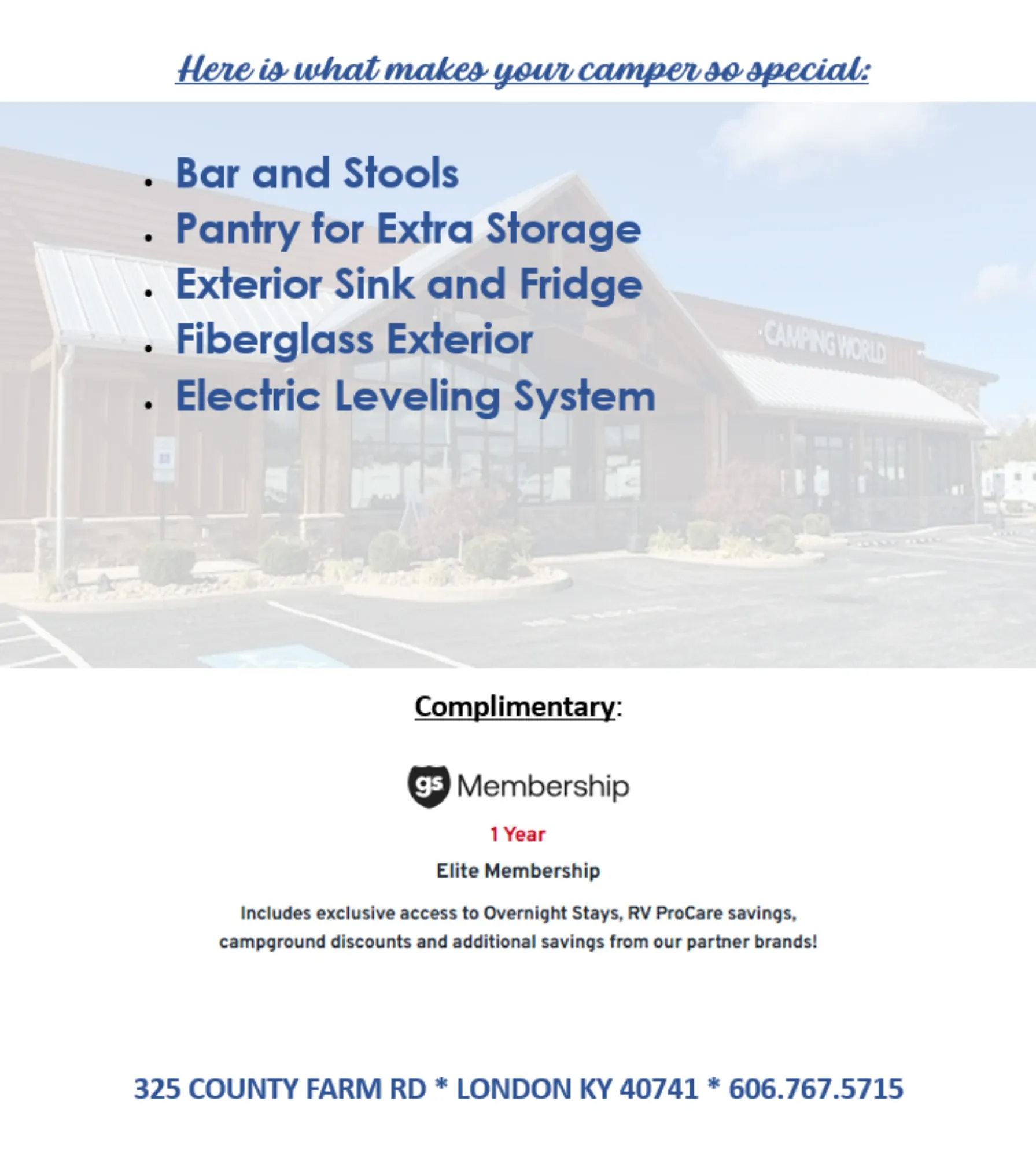 Here is what makes your camper so special:

- Bar and Stools
- Pantry for Extra Storage
- Exterior Sink and Fridge
- Fiberglass Exterior
- Electric Leveling System

CAMPING WORLD

Complimentary:

gs Membership

1 Year

Elite Membership

Includes exclusive access to Overnight Stays, RV ProCare savings, campground discounts and additional savings from our partner brands!

325 COUNTY FARM RD * LONDON KY 40741 * 606.767.5715